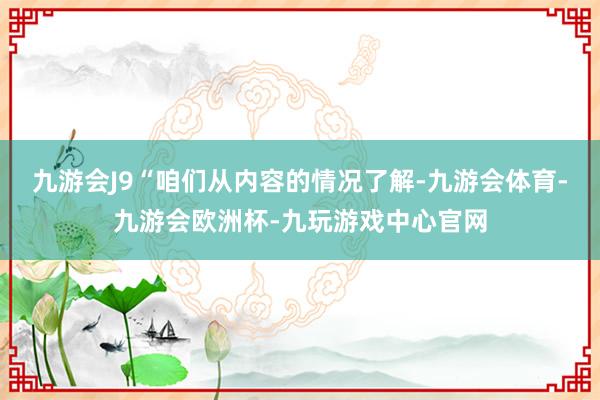 九游会J9“咱们从内容的情况了解-九游会体育-九游会欧洲杯-九玩游戏中心官网